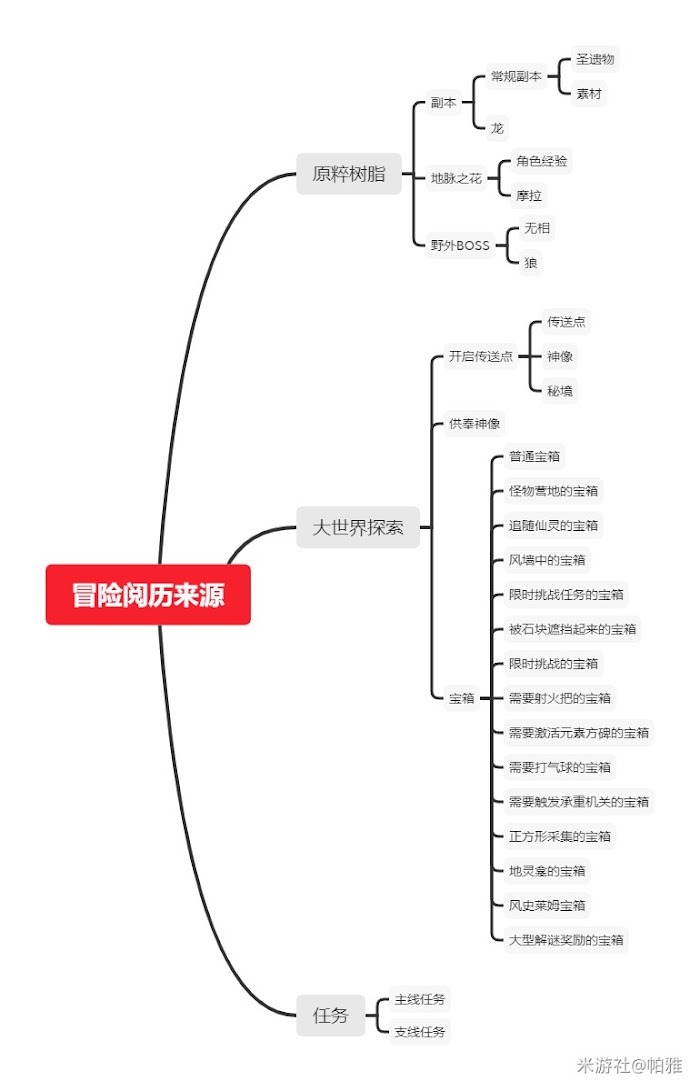 冒险阅历来源

原粹树脂
副本
常规副本
圣遗物
素材
龙
地脉之花
角色经验
摩拉
野外BOSS
无相
狼

大世界探索
开启传送点
传送点
神像
秘境
供奉神像
宝箱
普通宝箱
怪物营地的宝箱
追随仙灵的宝箱
风墙中的宝箱
限时挑战任务的宝箱
被石块遮挡起来的宝箱
限时挑战的宝箱
需要射火把的宝箱
需要激活元素方碑的宝箱
需要打气球的宝箱
需要触发承重机关的宝箱
正方形采集的宝箱
地灵龛的宝箱
风史莱姆宝箱
大型解谜奖励的宝箱

任务
主线任务
支线任务

米游社@帕雅